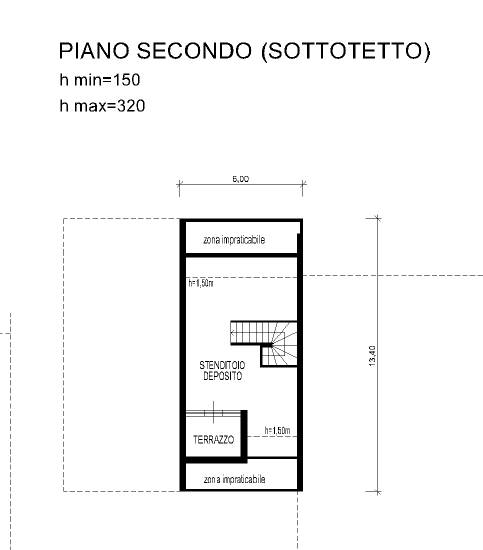 PIANO SECONDO (SOTTOTETTO)
h min=150
h max=320

5,00

zona impraticabile

h=1,50m

STENDITOIO
DEPOSITO

13,40

h=1,50m

TERRAZZO

zona impraticabile